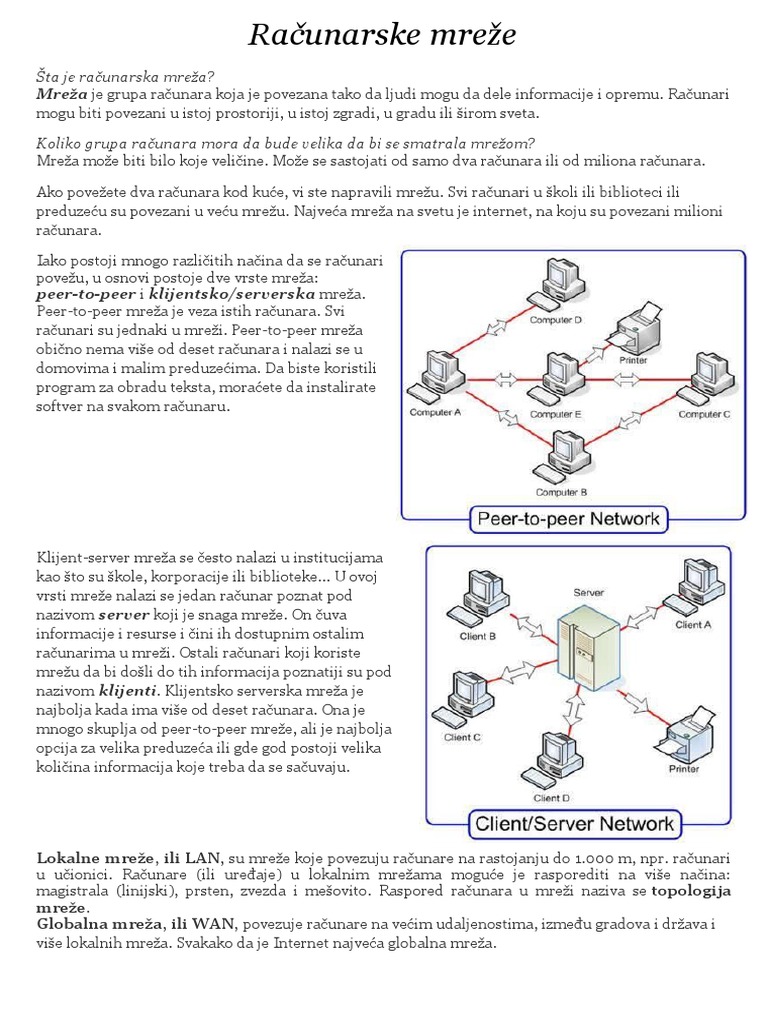 Računarske mreže

Šta je računarska mreža?
Mreža je grupa računara koja je povezana tako da ljudi mogu da dele informacije i opremu. Računari mogu biti povezani u istoj prostoriji, u istoj zgradi, u gradu ili širom sveta.

Koliko grupa računara mora da bude velika da bi se smatrala mrežom?
Mreža može biti bilo koje veličine. Može se sastojati od samo dva računara ili od miliona računara.

Ako povežete dva računara kod kuće, vi ste napravili mrežu. Svi računari u školi ili biblioteci ili preduzeću su povezani u veću mrežu. Najveća mreža na svetu je internet, na koju su povezani milioni računara.

Iako postoji mnogo različitih načina da se računari povežu, u osnovi postoje dve vrste mreža: peer-to-peer i klijentsko/serverska mreža. Peer-to-peer mreža je veza istih računara. Svi računari su jednaki u mreži. Peer-to-peer mreža obično nema više od deset računara i nalazi se u domovima i malim preduzećima. Da biste koristili program za obradu teksta, moraćete da instalirate softver na svakom računaru.

Computer D
Printer
Computer A
Computer E
Computer C
Computer B
Peer-to-peer Network

Klijent-server mreža se često nalazi u institucijama kao što su škole, korporacije ili biblioteke... U ovoj vrsti mreže nalazi se jedan računar poznat pod nazivom server koji je snaga mreže. On čuva informacije i resurse i čini ih dostupnim ostalim računarima u mreži. Ostali računari koji koriste mrežu da bi došli do tih informacija poznatiji su pod nazivom klijenti. Klijentsko serverska mreža je najbolja kada ima više od deset računara. Ona je mnogo skuplja od peer-to-peer mreže, ali je najbolja opcija za velika preduzeća ili gde god postoji velika količina informacija koje treba da se sačuvaju.

Server
Client B
Client A
Client C
Printer
Client D
Client/Server Network

Lokalne mreže, ili LAN, su mreže koje povezuju računare na rastojanju do 1.000 m, npr. računari u učionici. Računare (ili uređaje) u lokalnim mrežama moguće je rasporediti na više načina: magistrala (linijski), prsten, zvezda i mešovito. Raspored računara u mreži naziva se topologija mreže.
Globalna mreža, ili WAN, povezuje računare na većim udaljenostima, između gradova i država i više lokalnih mreža. Svakako da je Internet najveća globalna mreža.